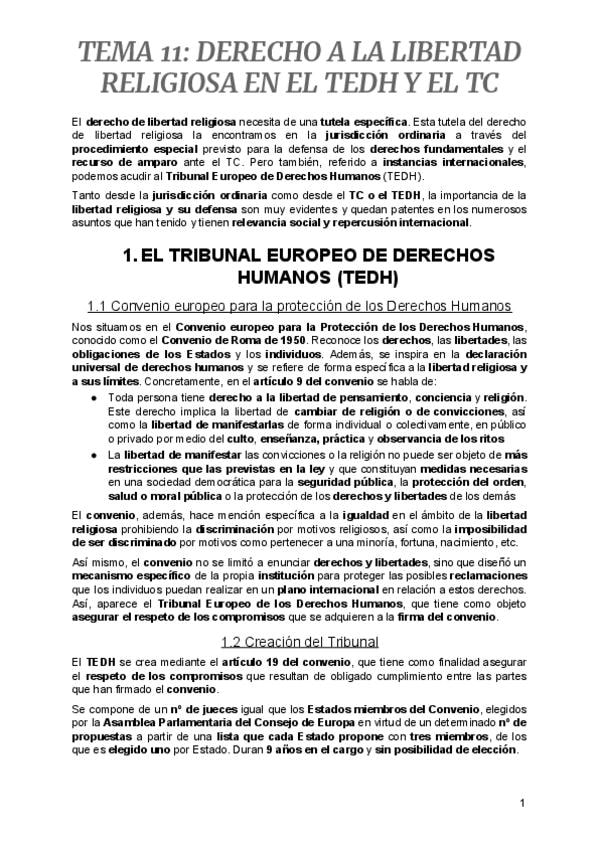 TEMA 11: DERECHO A LA LIBERTAD RELIGIOSA EN EL TEDH Y EL TC

El derecho de libertad religiosa necesita de una tutela específica. Esta tutela del derecho de libertad religiosa la encontramos en la jurisdicción ordinaria a través del procedimiento especial previsto para la defensa de los derechos fundamentales y el recurso de amparo ante el TC. Pero también, referido a instancias internacionales, podemos acudir al Tribunal Europeo de Derechos Humanos (TEDH).

Tanto desde la jurisdicción ordinaria como desde el TC o el TEDH, la importancia de la libertad religiosa y su defensa son muy evidentes y quedan patentes en los numerosos asuntos que han tenido y tienen relevancia social y repercusión internacional.

1. EL TRIBUNAL EUROPEO DE DERECHOS HUMANOS (TEDH)

1.1 Convenio europeo para la protección de los Derechos Humanos

Nos situamos en el Convenio europeo para la Protección de los Derechos Humanos, conocido como el Convenio de Roma de 1950. Reconoce los derechos, las libertades, las obligaciones de los Estados y los individuos. Además, se inspira en la declaración universal de derechos humanos y se refiere de forma específica a la libertad religiosa y a sus límites. Concretamente, en el artículo 9 del convenio se habla de:

● Toda persona tiene derecho a la libertad de pensamiento, conciencia y religión. Este derecho implica la libertad de cambiar de religión o de convicciones, así como la libertad de manifestarlas de forma individual o colectivamente, en público o privado por medio del culto, enseñanza, práctica y observancia de los ritos
● La libertad de manifestar las convicciones o la religión no puede ser objeto de más restricciones que las previstas en la ley y que constituyan medidas necesarias en una sociedad democrática para la seguridad pública, la protección del orden, salud o moral pública o la protección de los derechos y libertades de los demás

El convenio, además, hace mención específica a la igualdad en el ámbito de la libertad religiosa prohibiendo la discriminación por motivos religiosos, así como la imposibilidad de ser discriminado por motivos como pertenecer a una minoría, fortuna, nacimiento, etc.

Así mismo, el convenio no se limitó a enunciar derechos y libertades, sino que diseñó un mecanismo específico de la propia institución para proteger las posibles reclamaciones que los individuos puedan realizar en un plano internacional en relación a estos derechos. Así, aparece el Tribunal Europeo de los Derechos Humanos, que tiene como objeto asegurar el respeto de los compromisos que se adquieren a la firma del convenio.

1.2 Creación del Tribunal

El TEDH se crea mediante el artículo 19 del convenio, que tiene como finalidad asegurar el respeto de los compromisos que resultan de obligado cumplimiento entre las partes que han firmado el convenio.

Se compone de un nº de jueces igual que los Estados miembros del Convenio, elegidos por la Asamblea Parlamentaria del Consejo de Europa en virtud de un determinado nº de propuestas a partir de una lista que cada Estado propone con tres miembros, de los que es elegido uno por Estado. Duran 9 años en el cargo y sin posibilidad de elección.

1